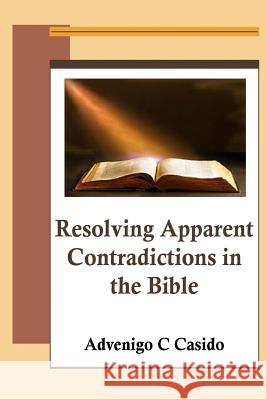 Resolving Apparent Contradictions in the Bible

Advenigo C Casido

Kraina Książek